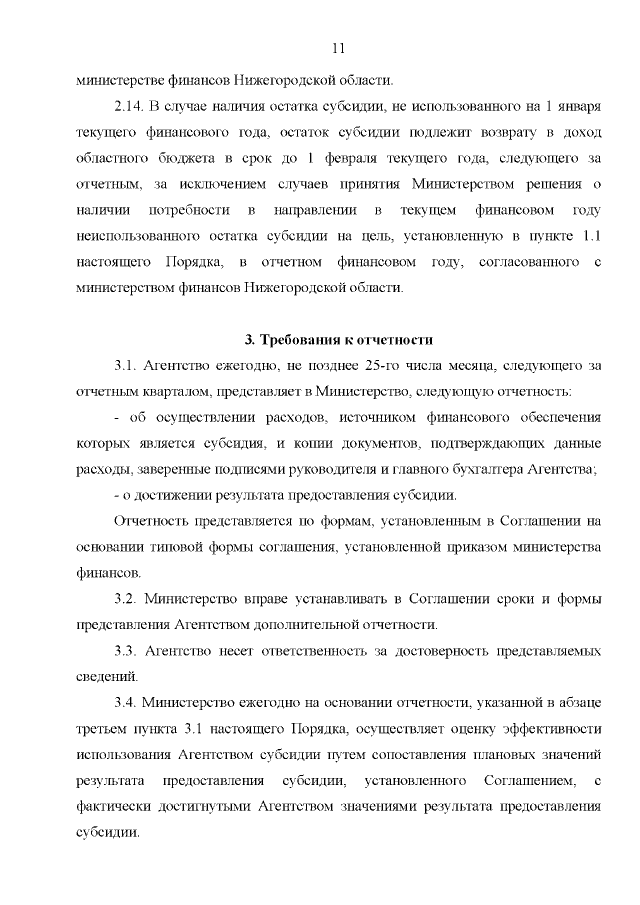 11

министерстве финансов Нижегородской области.

2.14. В случае наличия остатка субсидии, не использованного на 1 января текущего финансового года, остаток субсидии подлежит возврату в доход областного бюджета в срок до 1 февраля текущего года, следующего за отчетным, за исключением случаев принятия Министерством решения о наличии потребности в направлении в текущем финансовом году неиспользованного остатка субсидии на цель, установленную в пункте 1.1 настоящего Порядка, в отчетном финансовом году, согласованного с министерством финансов Нижегородской области.

3. Требования к отчетности

3.1. Агентство ежегодно, не позднее 25-го числа месяца, следующего за отчетным кварталом, представляет в Министерство, следующую отчетность:

- об осуществлении расходов, источником финансового обеспечения которых является субсидия, и копии документов, подтверждающих данные расходы, заверенные подписями руководителя и главного бухгалтера Агентства;

- о достижении результата предоставления субсидии.

Отчетность представляется по формам, установленным в Соглашении на основании типовой формы соглашения, установленной приказом министерства финансов.

3.2. Министерство вправе устанавливать в Соглашении сроки и формы представления Агентством дополнительной отчетности.

3.3. Агентство несет ответственность за достоверность представляемых сведений.

3.4. Министерство ежегодно на основании отчетности, указанной в абзаце третьем пункта 3.1 настоящего Порядка, осуществляет оценку эффективности использования Агентством субсидии путем сопоставления плановых значений результата предоставления субсидии, установленного Соглашением, с фактически достигнутыми Агентством значениями результата предоставления субсидии.